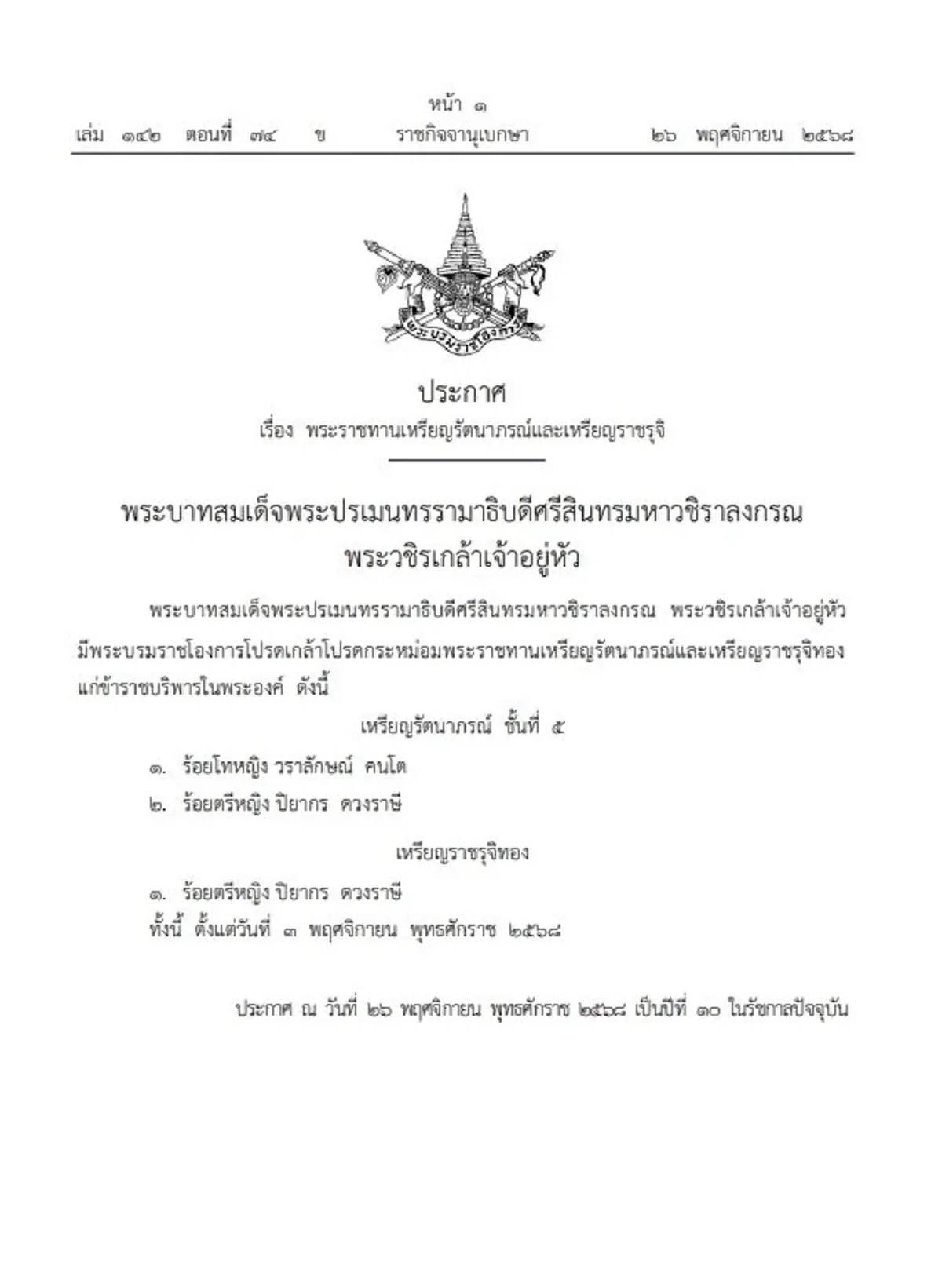 หน้า ๑
เล่ม ๑๔๒ ตอนที่ ๗๔ ข ราชกิจจานุเบกษา ๒๖ พฤศจิกายน ๒๕๖๘

พระบรมราชโองการ

ประกาศ
เรื่อง พระราชทานเหรียญรัตนาภรณ์และเหรียญราชรุจิ

พระบาทสมเด็จพระปรเมนทรรามาธิบดีศรีสินทรมหาวชิราลงกรณ
พระวชิรเกล้าเจ้าอยู่หัว

พระบาทสมเด็จพระปรเมนทรรามาธิบดีศรีสินทรมหาวชิราลงกรณ พระวชิรเกล้าเจ้าอยู่หัว มีพระบรมราชโองการโปรดเกล้าโปรดกระหม่อมพระราชทานเหรียญรัตนาภรณ์และเหรียญราชรุจิทอง แก่ข้าราชบริพารในพระองค์ ดังนี้

เหรียญรัตนาภรณ์ ชั้นที่ ๕

๑. ร้อยโทหญิง วราลักษณ์ คนโต
๒. ร้อยตรีหญิง ปิยากร ดวงราษี

เหรียญราชรุจิทอง

๑. ร้อยตรีหญิง ปิยากร ดวงราษี
ทั้งนี้ ตั้งแต่วันที่ ๓ พฤศจิกายน พุทธศักราช ๒๕๖๘

ประกาศ ณ วันที่ ๒๖ พฤศจิกายน พุทธศักราช ๒๕๖๘ เป็นปีที่ ๑๐ ในรัชกาลปัจจุบัน